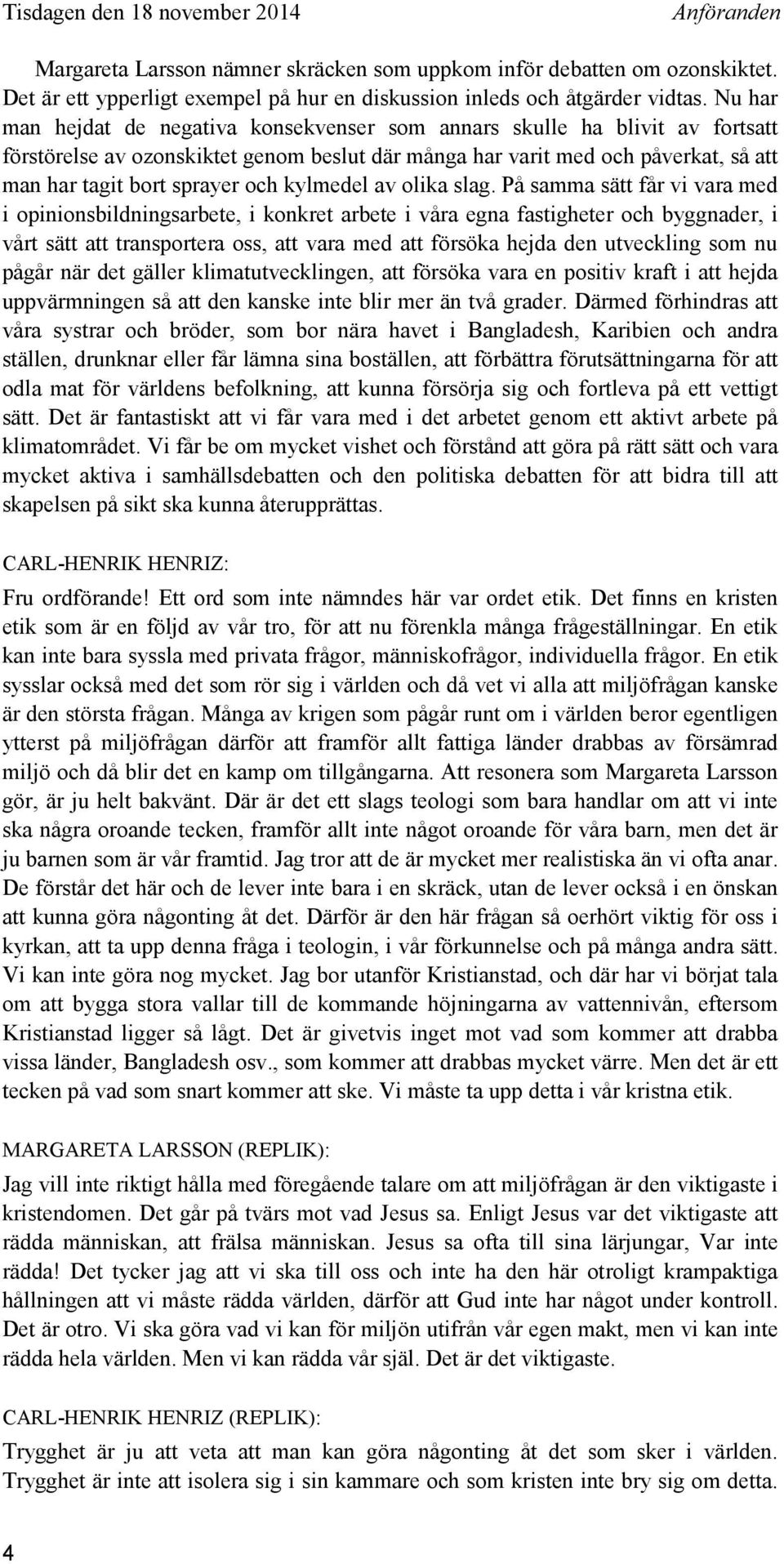 Tisdagen den 18 november 2014 Anföranden

Margareta Larsson nämner skräcken som uppkom inför debatten om ozonskiktet. Det är ett ypperligt exempel på hur en diskussion inleds och åtgärder vidtas. Nu har man hejdat de negativa konsekvenser som annars skulle ha blivit av fortsatt förstörelse av ozonskiktet genom beslut där många har varit med och påverkat, så att man har tagit bort sprayer och kylmedel av olika slag. På samma sätt får vi vara med i opinionsbildningsarbete, i konkret arbete i våra egna fastigheter och byggnader, i vårt sätt att transportera oss, att vara med att försöka hejda den utveckling som nu pågår när det gäller klimatutvecklingen, att försöka vara en positiv kraft i att hejda uppvärmningen så att den kanske inte blir mer än två grader. Därmed förhindras att våra systrar och bröder, som bor nära havet i Bangladesh, Karibien och andra ställen, drunknar eller får lämna sina boställen, att förbättra förutsättningarna för att odla mat för världens befolkning, att kunna försörja sig och fortleva på ett vettigt sätt. Det är fantastiskt att vi får vara med i det arbetet genom ett aktivt arbete på klimatområdet. Vi får be om mycket vishet och förstånd att göra på rätt sätt och vara mycket aktiva i samhällsdebatten och den politiska debatten för att bidra till att skapelsen på sikt ska kunna återupprättas.

CARL-HENRIK HENRIZ:

Fru ordförande! Ett ord som inte nämndes här var ordet etik. Det finns en kristen etik som är en följd av vår tro, för att nu förenkla många frågeställningar. En etik kan inte bara syssla med privata frågor, människofrågor, individuella frågor. En etik sysslar också med det som rör sig i världen och då vet vi alla att miljöfrågan kanske är den största frågan. Många av krigen som pågår runt om i världen beror egentligen ytterst på miljöfrågan därför att framför allt fattiga länder drabbas av försämrad miljö och då blir det en kamp om tillgångarna. Att resonera som Margareta Larsson gör, är ju helt bakvänt. Där är det ett slags teologi som bara handlar om att vi inte ska några oroande tecken, framför allt inte något oroande för våra barn, men det är ju barnen som är vår framtid. Jag tror att de är mycket mer realistiska än vi ofta anar. De förstår det här och de lever inte bara i en skräck, utan de lever också i en önskan att kunna göra någonting åt det. Därför är den här frågan så oerhört viktig för oss i kyrkan, att ta upp denna fråga i teologin, i vår förkunnelse och på många andra sätt. Vi kan inte göra nog mycket. Jag bor utanför Kristianstad, och där har vi börjat tala om att bygga stora vallar till de kommande höjningarna av vattennivån, eftersom Kristianstad ligger så lågt. Det är givetvis inget mot vad som kommer att drabba vissa länder, Bangladesh osv., som kommer att drabbas mycket värre. Men det är ett tecken på vad som snart kommer att ske. Vi måste ta upp detta i vår kristna etik.

MARGARETA LARSSON (REPLIK):

Jag vill inte riktigt hålla med föregående talare om att miljöfrågan är den viktigaste i kristendomen. Det går på tvärs mot vad Jesus sa. Enligt Jesus var det viktigaste att rädda människan, att frälsa människan. Jesus sa ofta till sina lärjungar, Var inte rädda! Det tycker jag att vi ska till oss och inte ha den här otroligt krampaktiga hållningen att vi måste rädda världen, därför att Gud inte har något under kontroll. Det är otro. Vi ska göra vad vi kan för miljön utifrån vår egen makt, men vi kan inte rädda hela världen. Men vi kan rädda vår själ. Det är det viktigaste.

CARL-HENRIK HENRIZ (REPLIK):

Trygghet är ju att veta att man kan göra någonting åt det som sker i världen. Trygghet är inte att isolera sig i sin kammare och som kristen inte bry sig om detta.

4